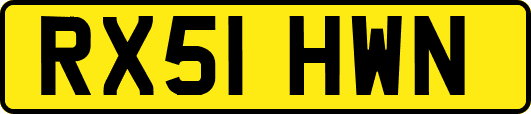 RX51 HWN